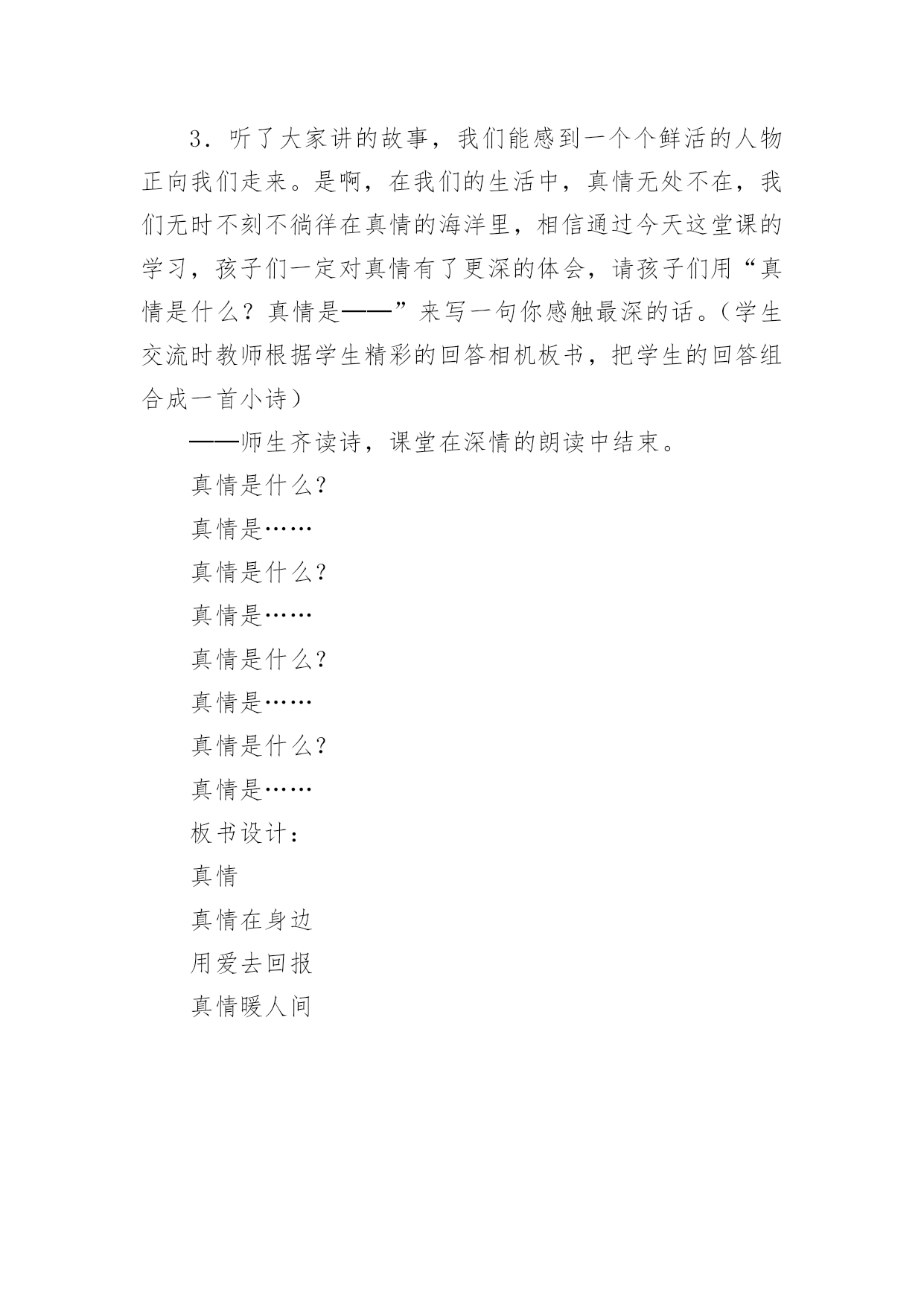 3．听了大家讲的故事，我们能感到一个个鲜活的人物正向我们走来。是啊，在我们的生活中，真情无处不在，我们无时不刻不徜徉在真情的海洋里，相信通过今天这堂课的学习，孩子们一定对真情有了更深的体会，请孩子们用“真情是什么？真情是——”来写一句你感触最深的话。（学生交流时教师根据学生精彩的回答相机板书，把学生的回答组合成一首小诗）

——师生齐读诗，课堂在深情的朗读中结束。

真情是什么?

真情是……

真情是什么?

真情是……

真情是什么?

真情是……

真情是什么?

真情是……

板书设计：

真情

真情在身边

用爱去回报

真情暖人间